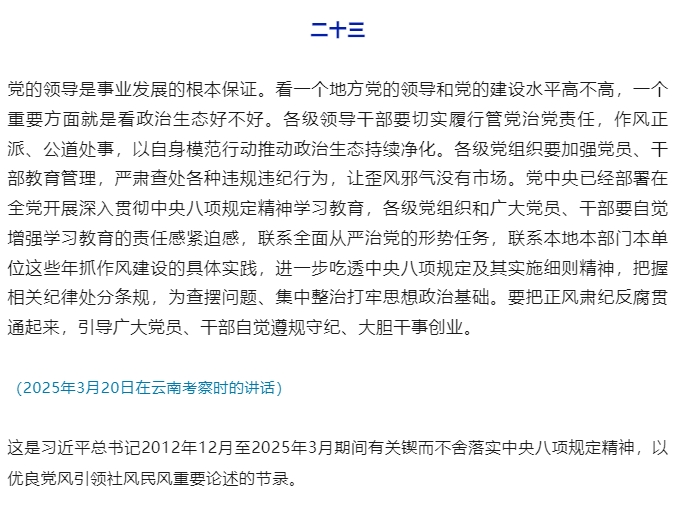 二十三

党的领导是事业发展的根本保证。看一个地方党的领导和党的建设水平高不高，一个重要方面就是看政治生态好不好。各级领导干部要切实履行管党治党责任，作风正派、公道处事，以自身模范行动推动政治生态持续净化。各级党组织要加强党员、干部教育管理，严肃查处各种违规违纪行为，让歪风邪气没有市场。党中央已经部署在全党开展深入贯彻中央八项规定精神学习教育，各级党组织和广大党员、干部要自觉增强学习教育的责任感紧迫感，联系全面从严治党的形势任务，联系本地本部门本单位这些年抓作风建设的具体实践，进一步吃透中央八项规定及其实施细则精神，把握相关纪律处分条规，为查摆问题、集中整治打牢思想政治基础。要把正风肃纪反腐贯通起来，引导广大党员、干部自觉遵规守纪、大胆干事创业。

（2025年3月20日在云南考察时的讲话）

这是习近平总书记2012年12月至2025年3月期间有关锲而不舍落实中央八项规定精神，以优良党风引领社风民风重要论述的节录。